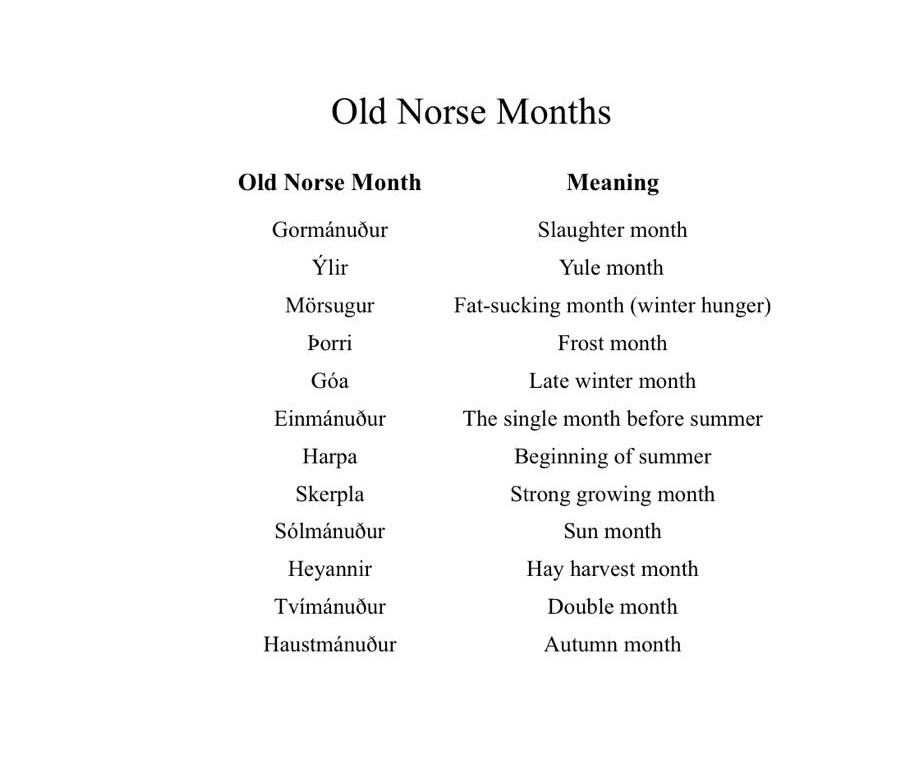 Old Norse Months

| Old Norse Month | Meaning |
|---|---|
| Gormánuður | Slaughter month |
| Ýlir | Yule month |
| Mörsugur | Fat-sucking month (winter hunger) |
| Þorri | Frost month |
| Góa | Late winter month |
| Einmánuður | The single month before summer |
| Harpa | Beginning of summer |
| Skerpla | Strong growing month |
| Sólmánuður | Sun month |
| Heyannir | Hay harvest month |
| Tvímánuður | Double month |
| Haustmánuður | Autumn month |